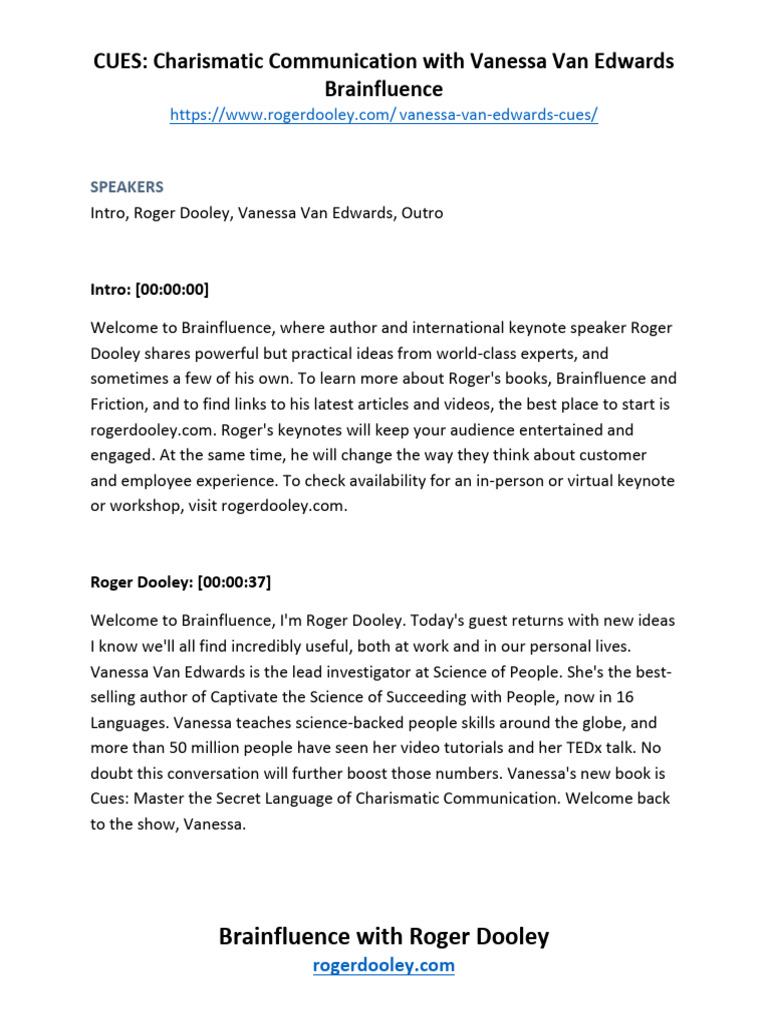 CUES: Charismatic Communication with Vanessa Van Edwards
Brainfluence
https://www.rogerdooley.com/ vanessa-van-edwards-cues/

SPEAKERS
Intro, Roger Dooley, Vanessa Van Edwards, Outro

Intro: [00:00:00]

Welcome to Brainfluence, where author and international keynote speaker Roger Dooley shares powerful but practical ideas from world-class experts, and sometimes a few of his own. To learn more about Roger's books, Brainfluence and Friction, and to find links to his latest articles and videos, the best place to start is rogerdooley.com. Roger's keynotes will keep your audience entertained and engaged. At the same time, he will change the way they think about customer and employee experience. To check availability for an in-person or virtual keynote or workshop, visit rogerdooley.com.

Roger Dooley: [00:00:37]

Welcome to Brainfluence, I'm Roger Dooley. Today's guest returns with new ideas I know we'll all find incredibly useful, both at work and in our personal lives. Vanessa Van Edwards is the lead investigator at Science of People. She's the best-selling author of Captivate the Science of Succeeding with People, now in 16 Languages. Vanessa teaches science-backed people skills around the globe, and more than 50 million people have seen her video tutorials and her TEDx talk. No doubt this conversation will further boost those numbers. Vanessa's new book is Cues: Master the Secret Language of Charismatic Communication. Welcome back to the show, Vanessa.

Brainfluence with Roger Dooley
rogerdooley.com